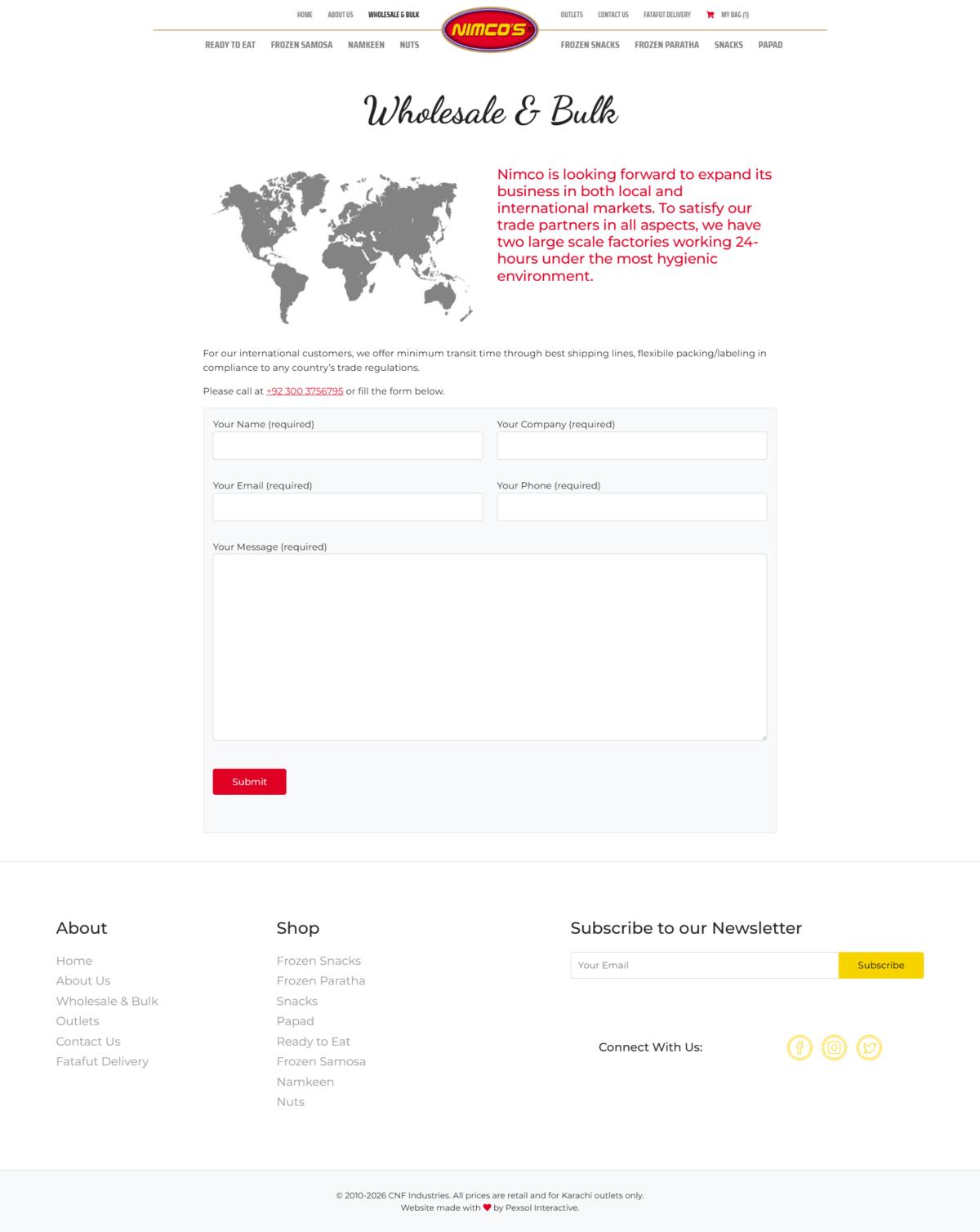 HOME ABOUT US WHOLESALE & BULK

NIMCO'S

OUTLETS CONTACT US FATAFUT DELIVERY MY BAG (1)

READY TO EAT FROZEN SAMOSA NAMKEEN NUTS FROZEN SNACKS FROZEN PARATHA SNACKS PAPAD

Wholesale & Bulk

Nimco is looking forward to expand its business in both local and international markets. To satisfy our trade partners in all aspects, we have two large scale factories working 24-hours under the most hygienic environment.

For our international customers, we offer minimum transit time through best shipping lines, flexibile packing/labeling in compliance to any country's trade regulations.

Please call at +92 300 3756795 or fill the form below.

Your Name (required)

Your Company (required)

Your Email (required)

Your Phone (required)

Your Message (required)

Submit

About

Home
About Us
Wholesale & Bulk
Outlets
Contact Us
Fatafut Delivery

Shop

Frozen Snacks
Frozen Paratha
Snacks
Papad
Ready to Eat
Frozen Samosa
Namkeen
Nuts

Subscribe to our Newsletter

Your Email
Subscribe

Connect With Us:

© 2010-2026 CNF Industries. All prices are retail and for Karachi outlets only.
Website made with by Pexsol Interactive.